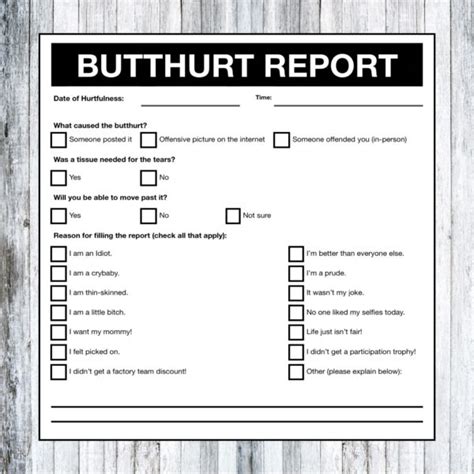 BUTTHURT REPORT

Date of Hurtfulness: Time:

What caused the butthurt?

Someone posted it
Offensive picture on the internet
Someone offended you (in-person)

Was a tissue needed for the tears?

Yes
No

Will you be able to move past it?

Yes
No
Not sure

Reason for filling the report (check all that apply):

I am an Idiot.
I am a crybaby.
I am thin-skinned.
I am a little bitch.
I want my mommy!
I felt picked on.
I didn't get a factory team discount!

I'm better than everyone else.
I'm a prude.
It wasn't my joke.
No one liked my selfies today.
Life just isn't fair!
I didn't get a participation trophy!
Other (please explain below):